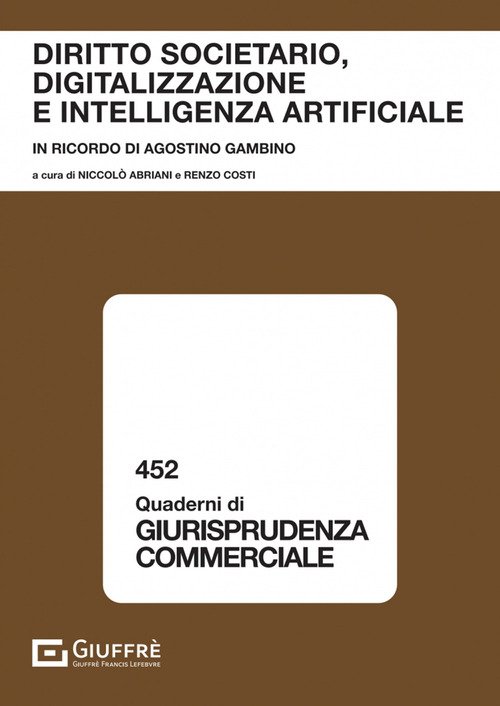 DIRITTO SOCIETARIO,
DIGITALIZZAZIONE
E INTELLIGENZA ARTIFICIALE

IN RICORDO DI AGOSTINO GAMBINO

a cura di NICCOLÒ ABRIANI e RENZO COSTI

452

Quaderni di
GIURISPRUDENZA
COMMERCIALE

GIUFFRÈ
GIUFFRÈ FRANCIS LEFEBVRE